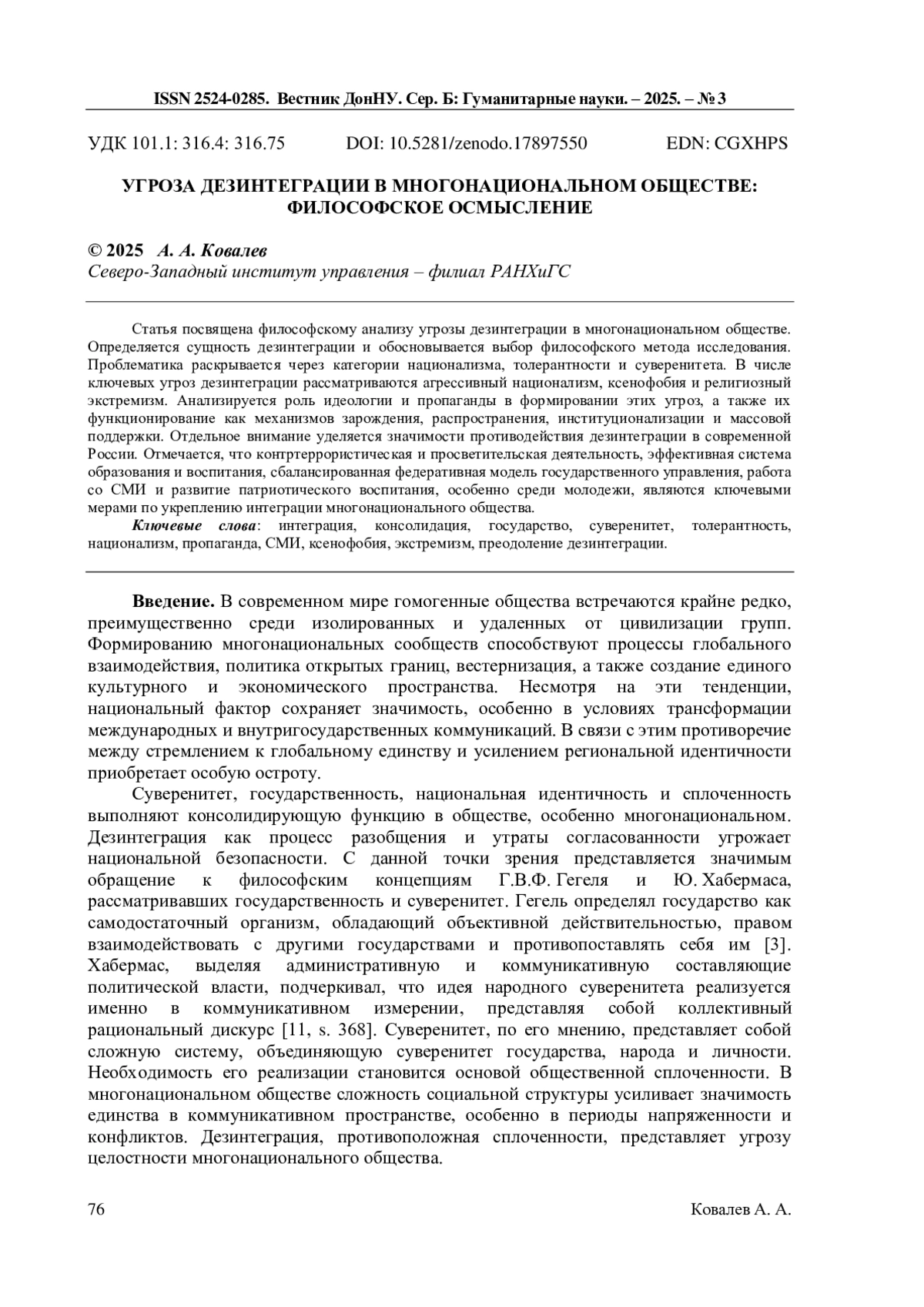 ISSN 2524-0285. Вестник ДонНУ. Сер. Б: Гуманитарные науки. – 2025. – № 3

УДК 101.1: 316.4: 316.75 DOI: 10.5281/zenodo.17897550 EDN: CGXHPS

УГРОЗА ДЕЗИНТЕГРАЦИИ В МНОГОНАЦИОНАЛЬНОМ ОБЩЕСТВЕ: ФИЛОСОФСКОЕ ОСМЫСЛЕНИЕ

© 2025 А. А. Ковалев
Северо-Западный институт управления – филиал РАНХиГС

Статья посвящена философскому анализу угрозы дезинтеграции в многонациональном обществе. Определяется сущность дезинтеграции и обосновывается выбор философского метода исследования. Проблематика раскрывается через категории национализма, толерантности и суверенитета. В числе ключевых угроз дезинтеграции рассматриваются агрессивный национализм, ксенофобия и религиозный экстремизм. Анализируется роль идеологии и пропаганды в формировании этих угроз, а также их функционирование как механизмов зарождения, распространения, институционализации и массовой поддержки. Отдельное внимание уделяется значимости противодействия дезинтеграции в современной России. Отмечается, что контртеррористическая и просветительская деятельность, эффективная система образования и воспитания, сбалансированная федеративная модель государственного управления, работа со СМИ и развитие патриотического воспитания, особенно среди молодежи, являются ключевыми мерами по укреплению интеграции многонационального общества.

Ключевые слова: интеграция, консолидация, государство, суверенитет, толерантность, национализм, пропаганда, СМИ, ксенофобия, экстремизм, преодоление дезинтеграции.

Введение. В современном мире гомогенные общества встречаются крайне редко, преимущественно среди изолированных и удаленных от цивилизации групп. Формированию многонациональных сообществ способствуют процессы глобального взаимодействия, политика открытых границ, вестернизация, а также создание единого культурного и экономического пространства. Несмотря на эти тенденции, национальный фактор сохраняет значимость, особенно в условиях трансформации международных и внутригосударственных коммуникаций. В связи с этим противоречие между стремлением к глобальному единству и усилением региональной идентичности приобретает особую остроту.

Суверенитет, государственность, национальная идентичность и сплоченность выполняют консолидирующую функцию в обществе, особенно многонациональном. Дезинтеграция как процесс разобщения и утраты согласованности угрожает национальной безопасности. С данной точки зрения представляется значимым обращение к философским концепциям Г.В.Ф. Гегеля и Ю. Хабермаса, рассматривавших государственность и суверенитет. Гегель определял государство как самодостаточный организм, обладающий объективной действительностью, правом взаимодействовать с другими государствами и противопоставлять себя им [3]. Хабермас, выделяя административную и коммуникативную составляющие политической власти, подчеркивал, что идея народного суверенитета реализуется именно в коммуникативном измерении, представляя собой коллективный рациональный дискурс [11, s. 368]. Суверенитет, по его мнению, представляет собой сложную систему, объединяющую суверенитет государства, народа и личности. Необходимость его реализации становится основой общественной сплоченности. В многонациональном обществе сложность социальной структуры усиливает значимость единства в коммуникативном пространстве, особенно в периоды напряженности и конфликтов. Дезинтеграция, противоположная сплоченности, представляет угрозу целостности многонационального общества.

76 Ковалев А. А.